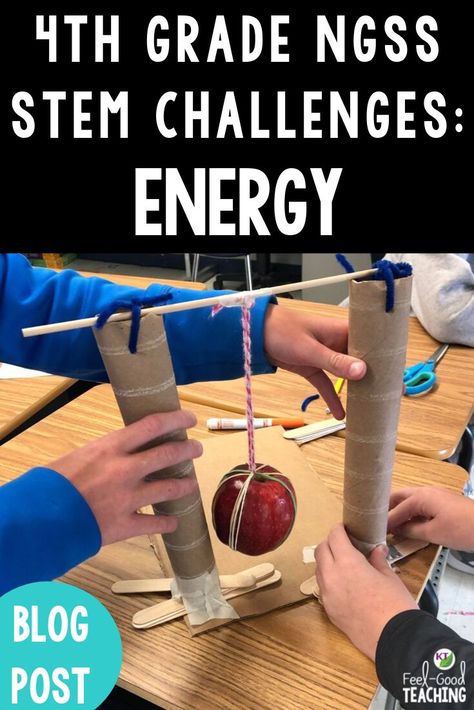 4TH GRADE NGSS STEM CHALLENGES: ENERGY

BLOG POST

KT Feel-Good TEACHING